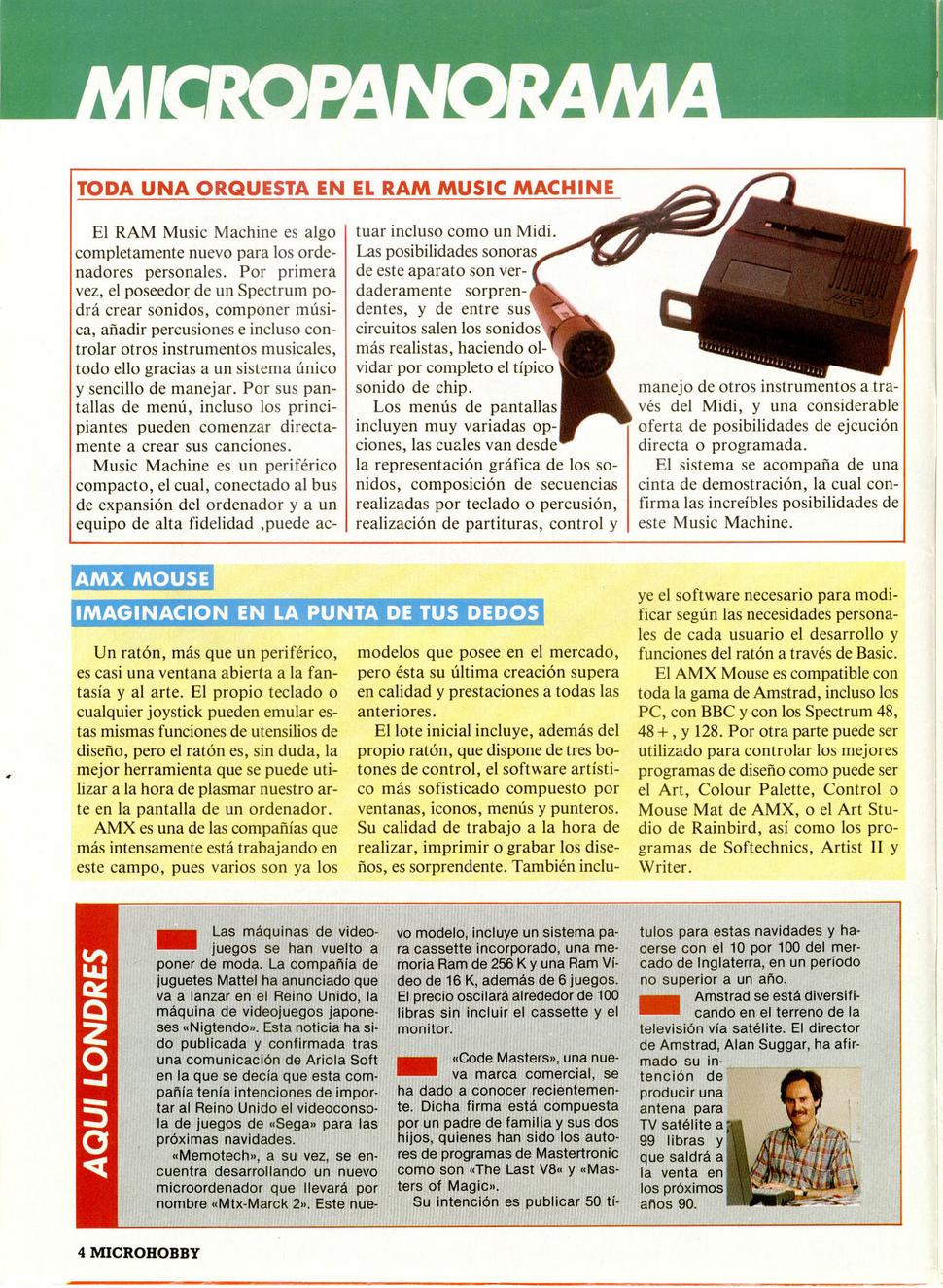 MICROPANORAMA

TODA UNA ORQUESTA EN EL RAM MUSIC MACHINE

El RAM Music Machine es algo completamente nuevo para los ordenadores personales. Por primera vez, el poseedor de un Spectrum podrá crear sonidos, componer música, añadir percusiones e incluso controlar otros instrumentos musicales, todo ello gracias a un sistema único y sencillo de manejar. Por sus pantallas de menú, incluso los principiantes pueden comenzar directamente a crear sus canciones.

Music Machine es un periférico compacto, el cual, conectado al bus de expansión del ordenador y a un equipo de alta fidelidad ,puede actuar incluso como un Midi. Las posibilidades sonoras de este aparato son verdaderamente sorprendentes, y de entre sus circuitos salen los sonidos más realistas, haciendo olvidar por completo el típico sonido de chip.

Los menús de pantallas incluyen muy variadas opciones, las cuales van desde la representación gráfica de los sonidos, composición de secuencias realizadas por teclado o percusión, realización de partituras, control y manejo de otros instrumentos a través del Midi, y una considerable oferta de posibilidades de ejcución directa o programada.

El sistema se acompaña de una cinta de demostración, la cual confirma las increíbles posibilidades de este Music Machine.

AMX MOUSE

IMAGINACION EN LA PUNTA DE TUS DEDOS

Un ratón, más que un periférico, es casi una ventana abierta a la fantasía y al arte. El propio teclado o cualquier joystick pueden emular estas mismas funciones de utensilios de diseño, pero el ratón es, sin duda, la mejor herramienta que se puede utilizar a la hora de plasmar nuestro arte en la pantalla de un ordenador.

AMX es una de las compañías que más intensamente está trabajando en este campo, pues varios son ya los modelos que posee en el mercado, pero ésta su última creación supera en calidad y prestaciones a todas las anteriores.

El lote inicial incluye, además del propio ratón, que dispone de tres botones de control, el software artístico más sofisticado compuesto por ventanas, iconos, menús y punteros. Su calidad de trabajo a la hora de realizar, imprimir o grabar los diseños, es sorprendente. También incluye el software necesario para modificar según las necesidades personales de cada usuario el desarrollo y funciones del ratón a través de Basic.

El AMX Mouse es compatible con toda la gama de Amstrad, incluso los PC, con BBC y con los Spectrum 48, 48+, y 128. Por otra parte puede ser utilizado para controlar los mejores programas de diseño como puede ser el Art, Colour Palette, Control o Mouse Mat de AMX, o el Art Studio de Rainbird, así como los programas de Softechnics, Artist II y Writer.

AQUI LONDRES

Las máquinas de videojuegos se han vuelto a poner de moda. La compañía de juguetes Mattel ha anunciado que va a lanzar en el Reino Unido, la máquina de videojuegos japoneses «Nigtendo». Esta noticia ha sido publicada y confirmada tras una comunicación de Ariola Soft en la que se decía que esta compañía tenía intenciones de importar al Reino Unido el videoconsola de juegos de «Sega» para las próximas navidades.

«Memotech», a su vez, se encuentra desarrollando un nuevo microordenador que llevará por nombre «Mtx-Marck 2». Este nuevo modelo, incluye un sistema para cassette incorporado, una memoria Ram de 256 K y una Ram Vídeo de 16 K, además de 6 juegos. El precio oscilará alrededor de 100 libras sin incluir el cassette y el monitor.

«Code Masters», una nueva marca comercial, se ha dado a conocer recientemente. Dicha firma está compuesta por un padre de familia y sus dos hijos, quienes han sido los autores de programas de Mastertronic como son «The Last V8» y «Masters of Magic».

Su intención es publicar 50 títulos para estas navidades y hacerse con el 10 por 100 del mercado de Inglaterra, en un período no superior a un año.

Amstrad se está diversificando en el terreno de la televisión vía satélite. El director de Amstrad, Alan Suggar, ha afirmado su intención de producir una antena para TV satélite a 99 libras y que saldrá a la venta en los próximos años 90.

4 MICROHOBBY